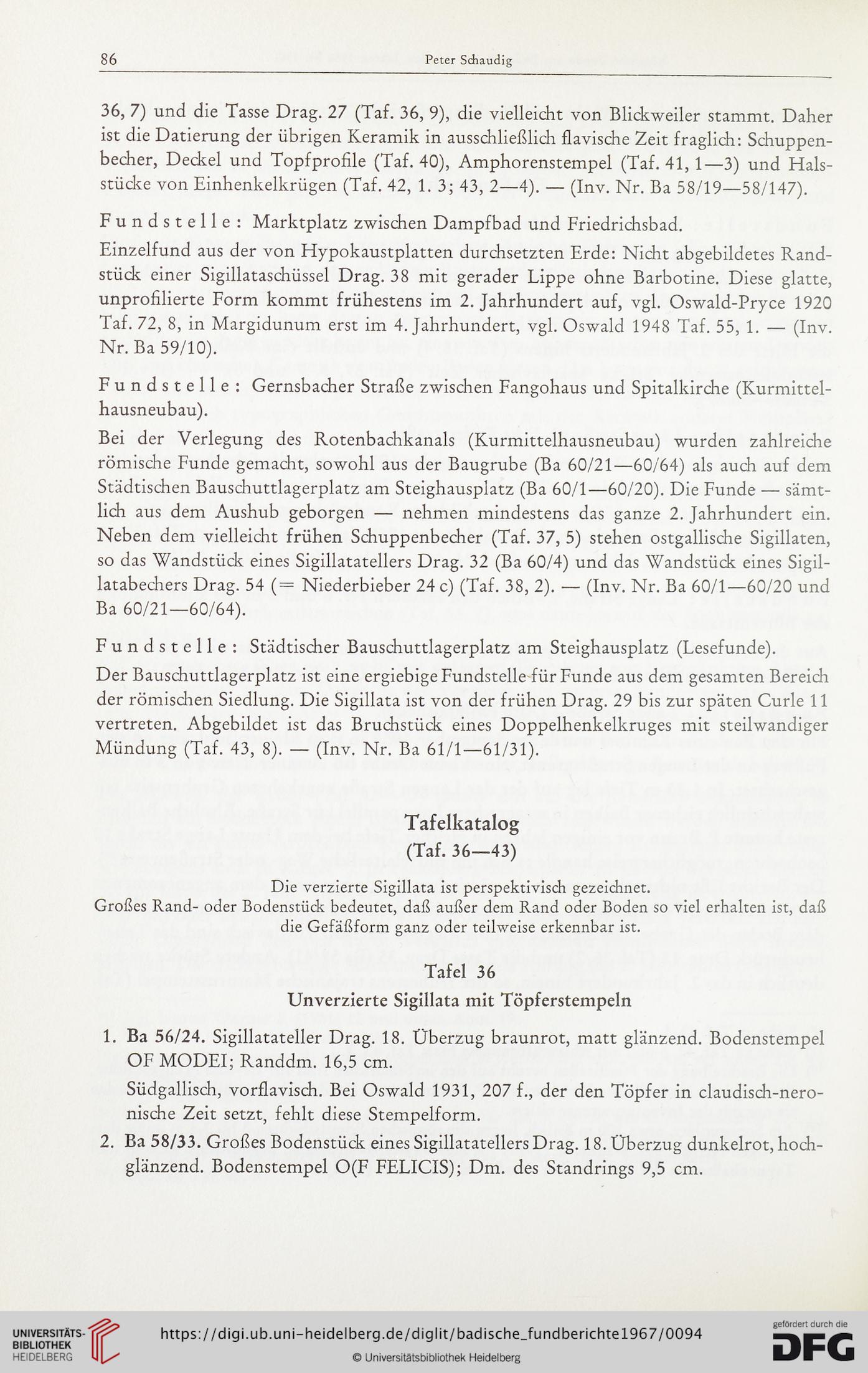 86 Peter Schaudig

36, 7) und die Tasse Drag. 27 (Taf. 36, 9), die vielleicht von Blickweiler stammt. Daher ist die Datierung der übrigen Keramik in ausschließlich flavische Zeit fraglich: Schuppenbecher, Deckel und Topfprofile (Taf. 40), Amphorenstempel (Taf. 41, 1—3) und Halsstücke von Einhenkelkrügen (Taf. 42, 1. 3; 43, 2—4). — (Inv. Nr. Ba 58/19—58/147).

Fundstelle: Marktplatz zwischen Dampfbad und Friedrichsbad.

Einzelfund aus der von Hypokaustplatten durchsetzten Erde: Nicht abgebildetes Randstück einer Sigillataschüssel Drag. 38 mit gerader Lippe ohne Barbotine. Diese glatte, unprofilierte Form kommt frühestens im 2. Jahrhundert auf, vgl. Oswald-Pryce 1920 Taf. 72, 8, in Margidunum erst im 4. Jahrhundert, vgl. Oswald 1948 Taf. 55, 1. — (Inv. Nr. Ba 59/10).

Fundstelle: Gernsbacher Straße zwischen Fangohaus und Spitalkirche (Kurmittelhausneubau).

Bei der Verlegung des Rotenbachkanals (Kurmittelhausneubau) wurden zahlreiche römische Funde gemacht, sowohl aus der Baugrube (Ba 60/21—60/64) als auch auf dem Städtischen Bauschuttlagerplatz am Steighausplatz (Ba 60/1—60/20). Die Funde — sämtlich aus dem Aushub geborgen — nehmen mindestens das ganze 2. Jahrhundert ein. Neben dem vielleicht frühen Schuppenbecher (Taf. 37, 5) stehen ostgallische Sigillaten, so das Wandstück eines Sigillatatellers Drag. 32 (Ba 60/4) und das Wandstück eines Sigillatabechers Drag. 54 (= Niederbieber 24 c) (Taf. 38, 2). — (Inv. Nr. Ba 60/1—60/20 und Ba 60/21—60/64).

Fundstelle: Städtischer Bauschuttlagerplatz am Steighausplatz (Lesefunde).

Der Bauschuttlagerplatz ist eine ergiebige Fundstelle für Funde aus dem gesamten Bereich der römischen Siedlung. Die Sigillata ist von der frühen Drag. 29 bis zur späten Curle 11 vertreten. Abgebildet ist das Bruchstück eines Doppelhenkelkruges mit steilwandiger Mündung (Taf. 43, 8). — (Inv. Nr. Ba 61/1—61/31).

Tafelkatalog
(Taf. 36—43)

Die verzierte Sigillata ist perspektivisch gezeichnet.
Großes Rand- oder Bodenstück bedeutet, daß außer dem Rand oder Boden so viel erhalten ist, daß die Gefäßform ganz oder teilweise erkennbar ist.

Tafel 36
Unverzierte Sigillata mit Töpferstempeln

1. Ba 56/24. Sigillatateller Drag. 18. Überzug braunrot, matt glänzend. Bodenstempel OF MODEI; Randdm. 16,5 cm.
Südgallisch, vorflavisch. Bei Oswald 1931, 207 f., der den Töpfer in claudisch-neronische Zeit setzt, fehlt diese Stempelform.

2. Ba 58/33. Großes Bodenstück eines Sigillatatellers Drag. 18. Überzug dunkelrot, hochglänzend. Bodenstempel O(F FELICIS); Dm. des Standrings 9,5 cm.

UNIVERSITÄTS-BIBLIOTHEK HEIDELBERG
https://digi.ub.uni-heidelberg.de/diglit/badische_fundberichte1967/0094
© Universitätsbibliothek Heidelberg
gefördert durch die DFG